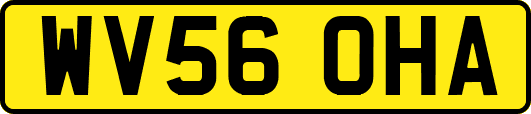 WV56 OHA